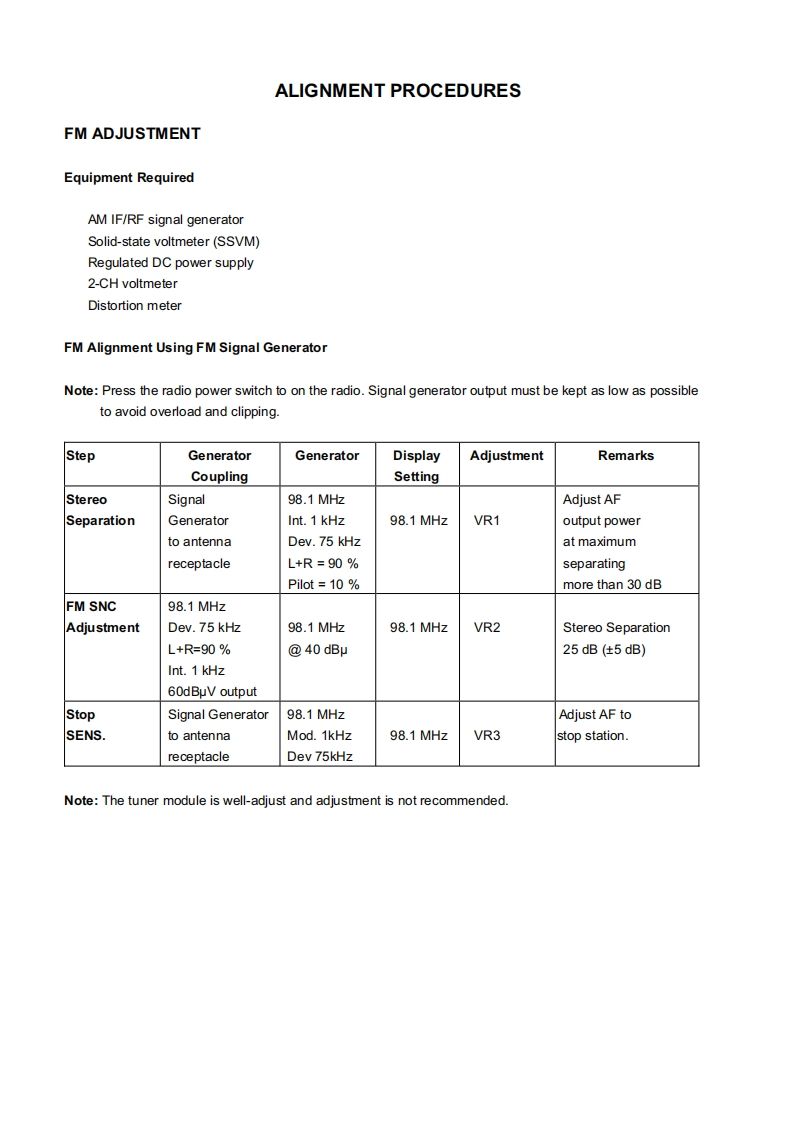 ALIGNMENT PROCEDURES

FM ADJUSTMENT

Equipment Required

AM IF/RF signal generator
Solid-state voltmeter (SSVM)
Regulated DC power supply
2-CH voltmeter
Distortion meter

FM Alignment Using FM Signal Generator

Note: Press the radio power switch to on the radio. Signal generator output must be kept as low as possible to avoid overload and clipping.

| Step | Generator Coupling | Generator | Display Setting | Adjustment | Remarks |
|---|---|---|---|---|---|
| Stereo Separation | Signal Generator to antenna receptacle | 98.1 MHz Int. 1 kHz Dev. 75 kHz L+R = 90 % Pilot = 10 % | 98.1 MHz | VR1 | Adjust AF output power at maximum separating more than 30 dB |
| FM SNC Adjustment | 98.1 MHz Dev. 75 kHz L+R=90 % Int. 1 kHz 60dBμV output | 98.1 MHz @ 40 dBμ | 98.1 MHz | VR2 | Stereo Separation 25 dB (±5 dB) |
| Stop SENS. | Signal Generator to antenna receptacle | 98.1 MHz Mod. 1kHz Dev 75kHz | 98.1 MHz | VR3 | Adjust AF to stop station. |

Note: The tuner module is well-adjust and adjustment is not recommended.